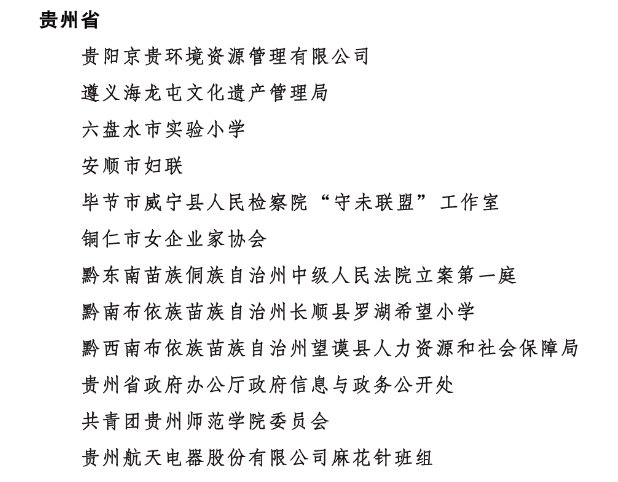 贵州省

贵阳京贵环境资源管理有限公司

遵义海龙屯文化遗产管理局

六盘水市实验小学

安顺市妇联

毕节市威宁县人民检察院“守未联盟”工作室

铜仁市女企业家协会

黔东南苗族侗族自治州中级人民法院立案第一庭

黔南布依族苗族自治州长顺县罗湖希望小学

黔西南布依族苗族自治州望谟县人力资源和社会保障局

贵州省政府办公厅政府信息与政务公开处

共青团贵州师范学院委员会

贵州航天电器股份有限公司麻花针班组